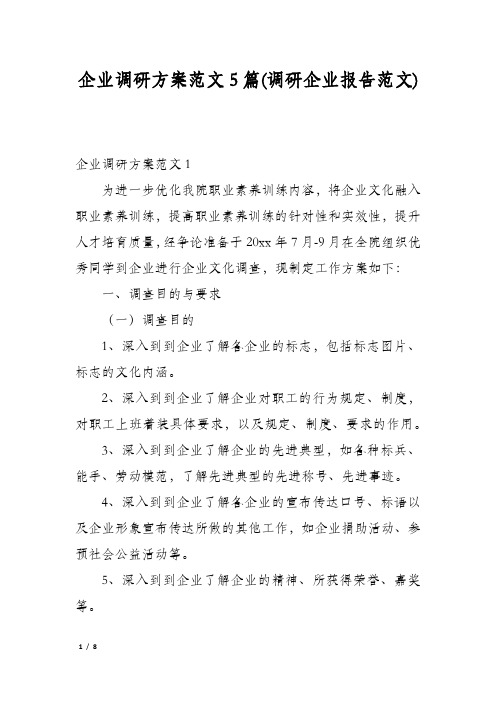 企业调研方案范文5篇(调研企业报告范文)

企业调研方案范文1

为进一步优化我院职业素养训练内容，将企业文化融入职业素养训练，提高职业素养训练的针对性和实效性，提升人才培育质量，经争论准备于20xx年7月-9月在全院组织优秀同学到企业进行企业文化调查，现制定工作方案如下：

一、调查目的与要求

（一）调查目的

1、深入到到企业了解各企业的标志，包括标志图片、标志的文化内涵。

2、深入到到企业了解企业对职工的行为规定、制度，对职工上班着装具体要求，以及规定、制度、要求的作用。

3、深入到到企业了解企业的先进典型，如各种标兵、能手、劳动模范，了解先进典型的先进称号、先进事迹。

4、深入到到企业了解各企业的宣布传达口号、标语以及企业形象宣布传达所做的其他工作，如企业捐助活动、参预社会公益活动等。

5、深入到到企业了解企业的精神、所获得荣誉、嘉奖等。

1 / 8